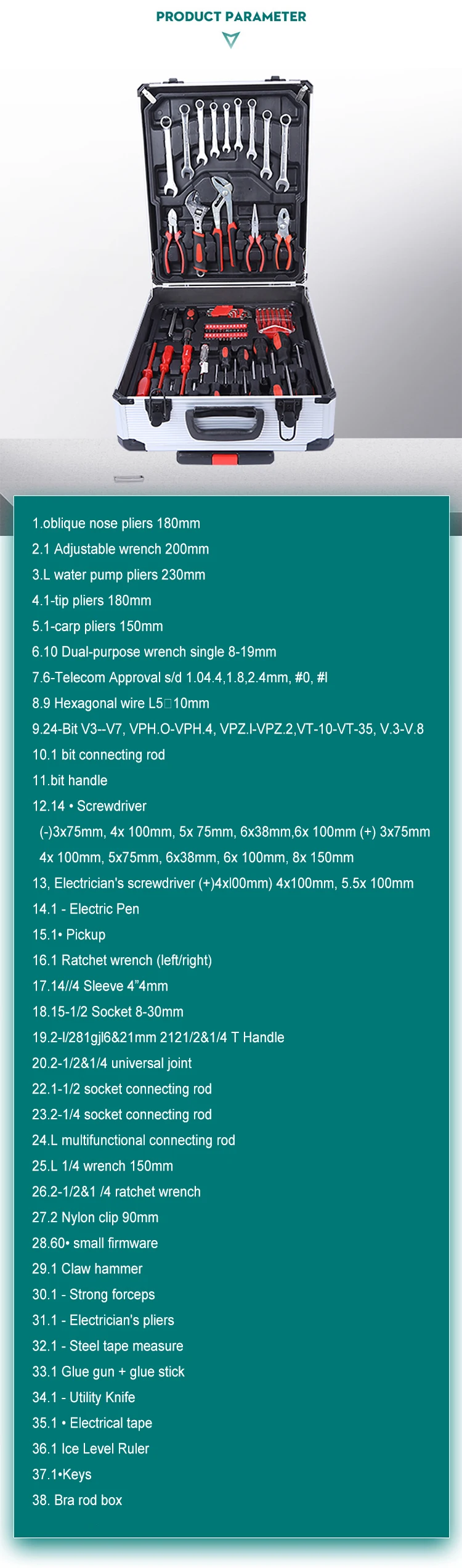 PRODUCT PARAMETER

1.oblique nose pliers 180mm

2.1 Adjustable wrench 200mm

3.L water pump pliers 230mm

4.1-tip pliers 180mm

5.1-carp pliers 150mm

6.10 Dual-purpose wrench single 8-19mm

7.6-Telecom Approval s/d 1.04.4,1.8,2.4mm, #0, #l

8.9 Hexagonal wire L5□10mm

9.24-Bit V3--V7, VPH.O-VPH.4, VPZ.I-VPZ.2,VT-10-VT-35, V.3-V.8

10.1 bit connecting rod

11.bit handle

12.14 • Screwdriver

(-)3x75mm, 4x 100mm, 5x 75mm, 6x38mm,6x 100mm (+) 3x75mm 4x 100mm, 5x75mm, 6x38mm, 6x 100mm, 8x 150mm

13, Electrician's screwdriver (+)4xl00mm) 4x100mm, 5.5x 100mm

14.1 - Electric Pen

15.1• Pickup

16.1 Ratchet wrench (left/right)

17.14//4 Sleeve 4"4mm

18.15-1/2 Socket 8-30mm

19.2-l/281gjl6&21mm 2121/2&1/4 T Handle

20.2-1/2&1/4 universal joint

22.1-1/2 socket connecting rod

23.2-1/4 socket connecting rod

24.L multifunctional connecting rod

25.L 1/4 wrench 150mm

26.2-1/2&1 /4 ratchet wrench

27.2 Nylon clip 90mm

28.60• small firmware

29.1 Claw hammer

30.1 - Strong forceps

31.1 - Electrician's pliers

32.1 - Steel tape measure

33.1 Glue gun + glue stick

34.1 - Utility Knife

35.1 • Electrical tape

36.1 Ice Level Ruler

37.1•Keys

38. Bra rod box